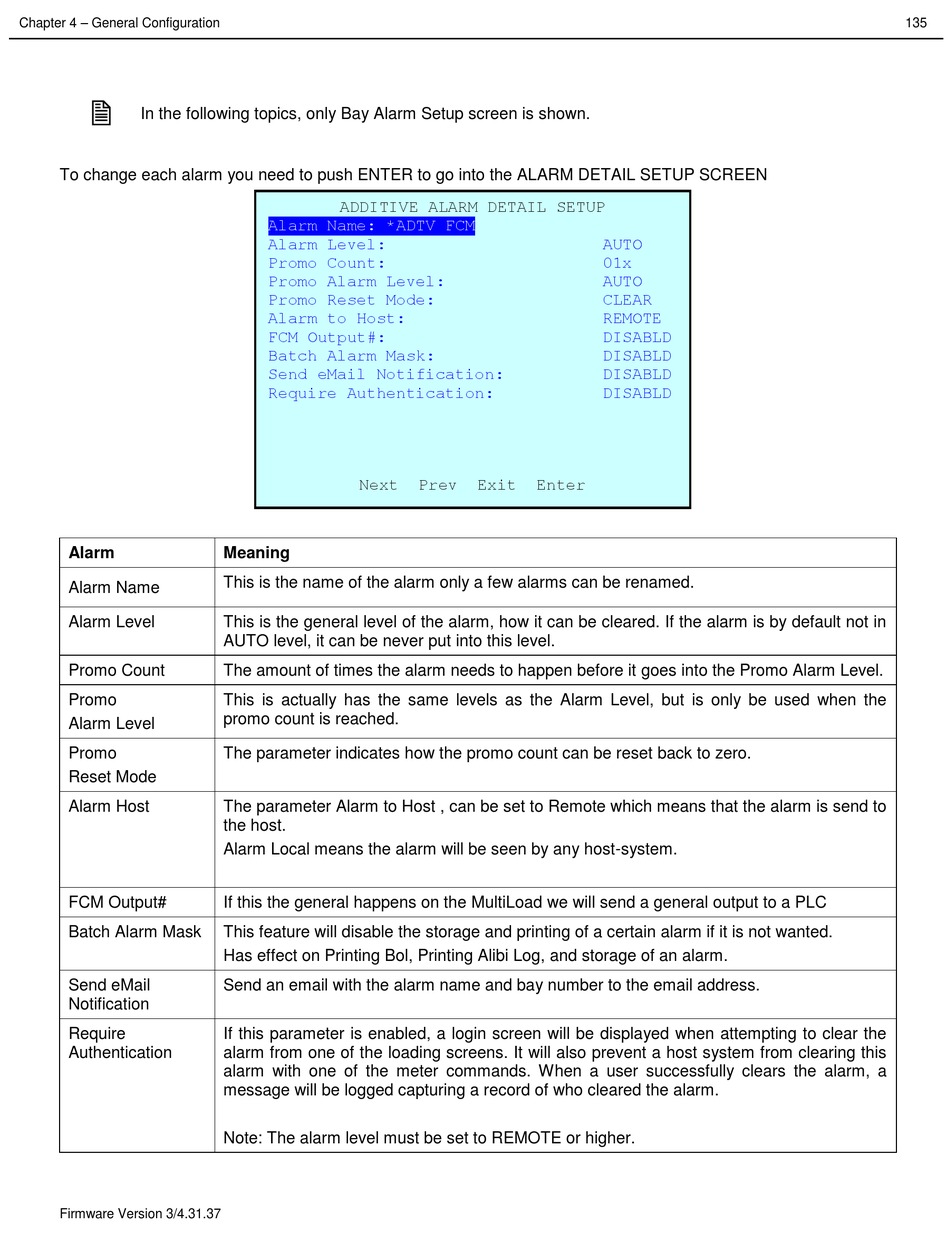 Chapter 4 – General Configuration 135

In the following topics, only Bay Alarm Setup screen is shown.

To change each alarm you need to push ENTER to go into the ALARM DETAIL SETUP SCREEN

ADDITIVE ALARM DETAIL SETUP
Alarm Name: *ADTV FCM
Alarm Level: AUTO
Promo Count: 01x
Promo Alarm Level: AUTO
Promo Reset Mode: CLEAR
Alarm to Host: REMOTE
FCM Output#: DISABLD
Batch Alarm Mask: DISABLD
Send eMail Notification: DISABLD
Require Authentication: DISABLD

Next Prev Exit Enter

| Alarm | Meaning |
|---|---|
| Alarm Name | This is the name of the alarm only a few alarms can be renamed. |
| Alarm Level | This is the general level of the alarm, how it can be cleared. If the alarm is by default not in AUTO level, it can be never put into this level. |
| Promo Count | The amount of times the alarm needs to happen before it goes into the Promo Alarm Level. |
| Promo Alarm Level | This is actually has the same levels as the Alarm Level, but is only be used when the promo count is reached. |
| Promo Reset Mode | The parameter indicates how the promo count can be reset back to zero. |
| Alarm Host | The parameter Alarm to Host , can be set to Remote which means that the alarm is send to the host. Alarm Local means the alarm will be seen by any host-system. |
| FCM Output# | If this the general happens on the MultiLoad we will send a general output to a PLC |
| Batch Alarm Mask | This feature will disable the storage and printing of a certain alarm if it is not wanted. Has effect on Printing Bol, Printing Alibi Log, and storage of an alarm. |
| Send eMail Notification | Send an email with the alarm name and bay number to the email address. |
| Require Authentication | If this parameter is enabled, a login screen will be displayed when attempting to clear the alarm from one of the loading screens. It will also prevent a host system from clearing this alarm with one of the meter commands. When a user successfully clears the alarm, a message will be logged capturing a record of who cleared the alarm. Note: The alarm level must be set to REMOTE or higher. |

Firmware Version 3/4.31.37